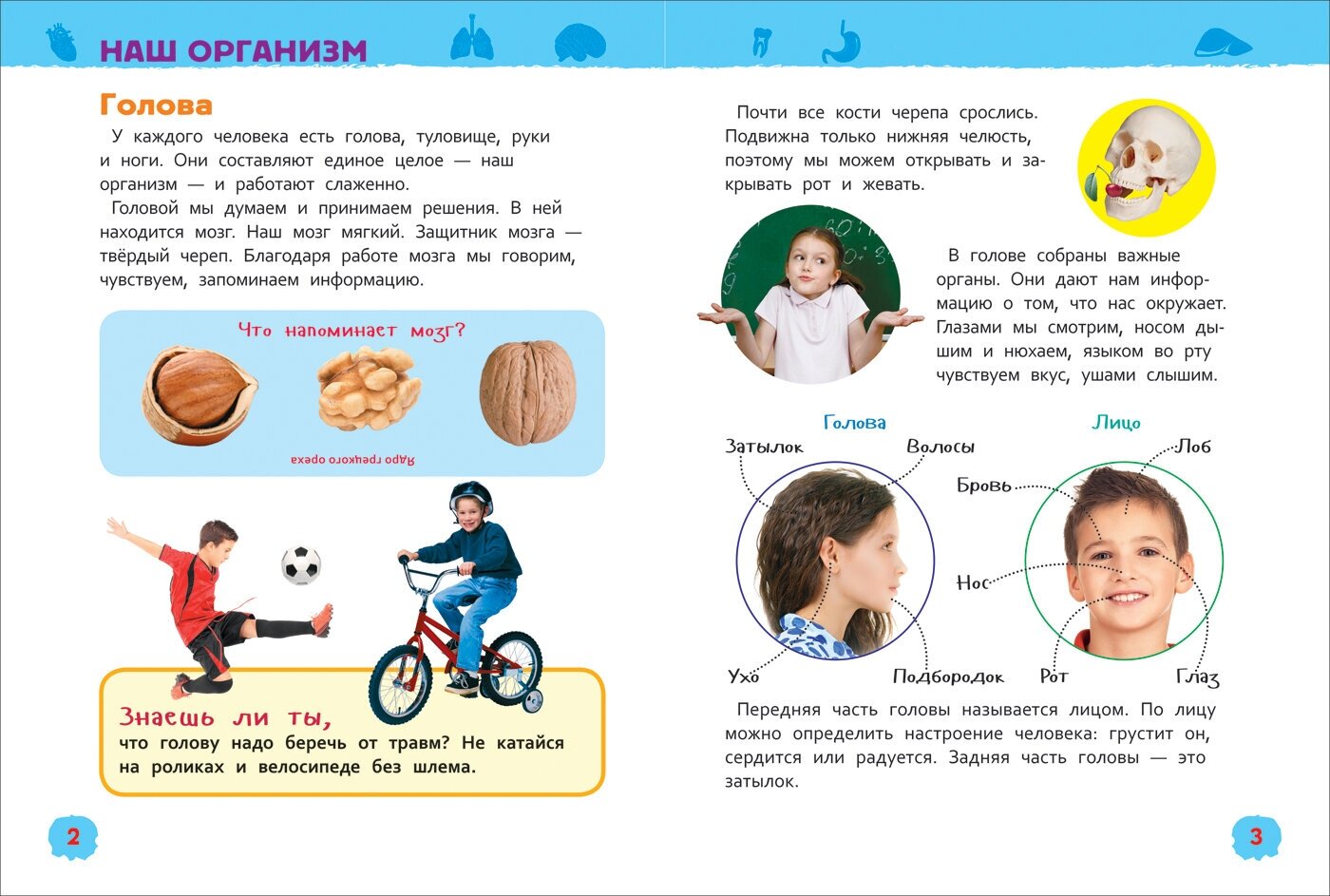 НАШ ОРГАНИЗМ

Голова

У каждого человека есть голова, туловище, руки и ноги. Они составляют единое целое — наш организм — и работают слаженно.

Головой мы думаем и принимаем решения. В ней находится мозг. Наш мозг мягкий. Защитник мозга — твёрдый череп. Благодаря работе мозга мы говорим, чувствуем, запоминаем информацию.

Что напоминает мозг?

Ядро грецкого ореха

Знаешь ли ты,
что голову надо беречь от травм? Не катайся на роликах и велосипеде без шлема.

2

Почти все кости черепа срослись. Подвижна только нижняя челюсть, поэтому мы можем открывать и закрывать рот и жевать.

В голове собраны важные органы. Они дают нам информацию о том, что нас окружает. Глазами мы смотрим, носом дышим и нюхаем, языком во рту чувствуем вкус, ушами слышим.

Голова

Затылок

Волосы

Ухо

Подбородок

Лицо

Лоб

Бровь

Нос

Рот

Глаз

Передняя часть головы называется лицом. По лицу можно определить настроение человека: грустит он, сердится или радуется. Задняя часть головы — это затылок.

3